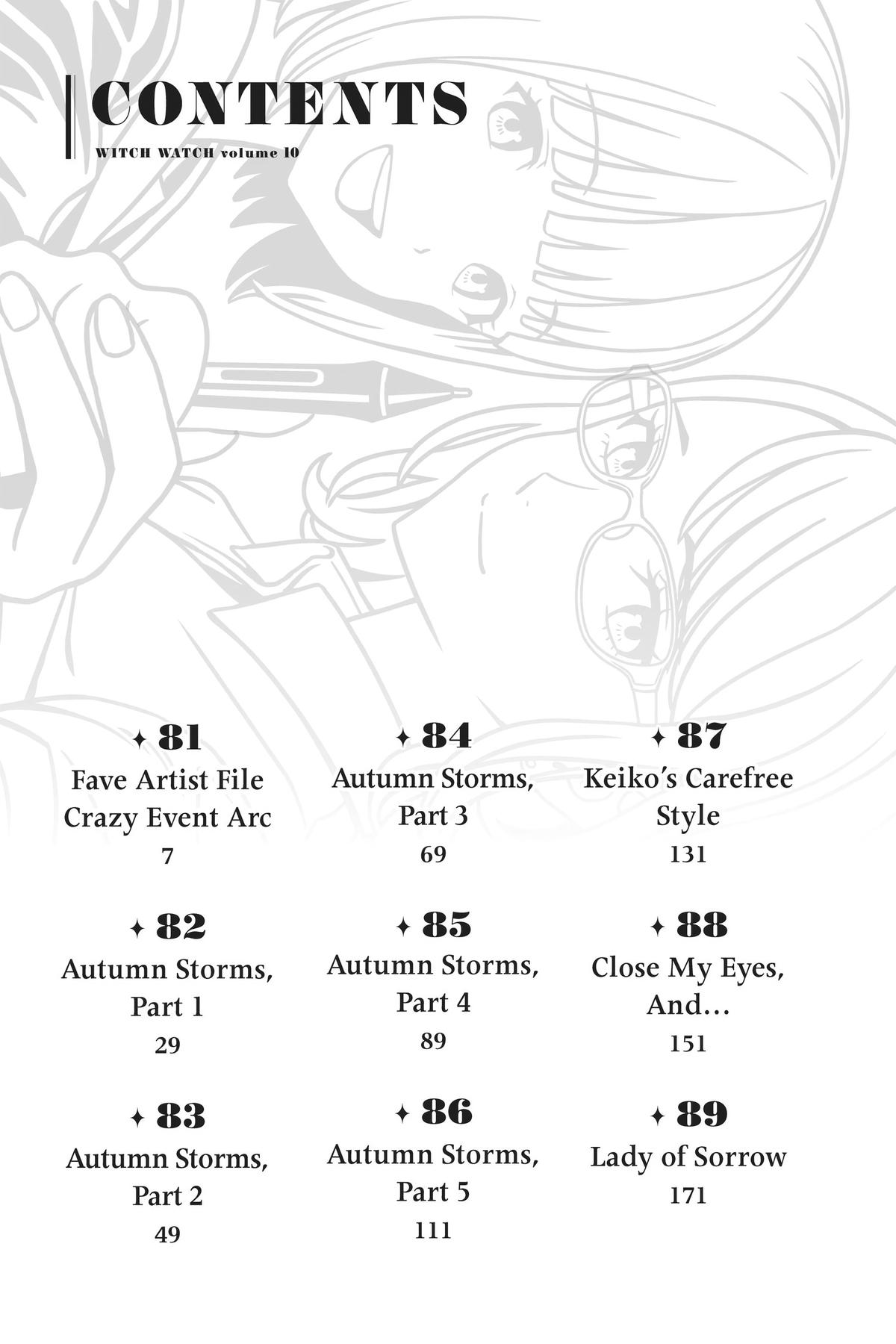 CONTENTS
WITCH WATCH volume 10

✦ 81
Fave Artist File Crazy Event Arc
7

✦ 82
Autumn Storms, Part 1
29

✦ 83
Autumn Storms, Part 2
49

✦ 84
Autumn Storms, Part 3
69

✦ 85
Autumn Storms, Part 4
89

✦ 86
Autumn Storms, Part 5
111

✦ 87
Keiko's Carefree Style
131

✦ 88
Close My Eyes, And…
151

✦ 89
Lady of Sorrow
171